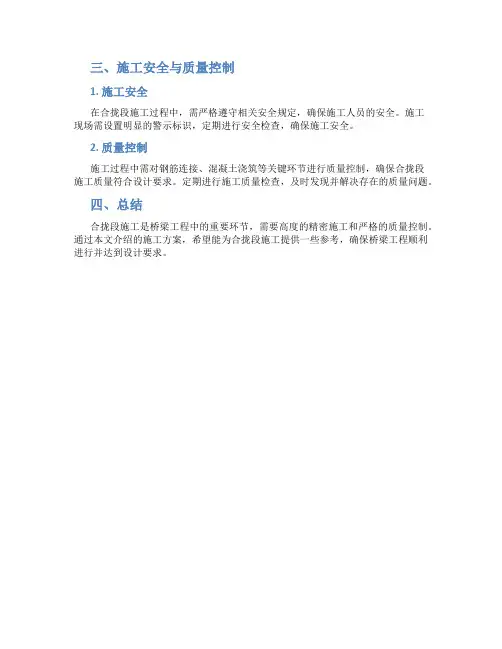 三、施工安全与质量控制

1. 施工安全

在合拢段施工过程中，需严格遵守相关安全规定，确保施工人员的安全。施工现场需设置明显的警示标识，定期进行安全检查，确保施工安全。

2. 质量控制

施工过程中需对钢筋连接、混凝土浇筑等关键环节进行质量控制，确保合拢段施工质量符合设计要求。定期进行施工质量检查，及时发现并解决存在的质量问题。

四、总结

合拢段施工是桥梁工程中的重要环节，需要高度的精密施工和严格的质量控制。通过本文介绍的施工方案，希望能为合拢段施工提供一些参考，确保桥梁工程顺利进行并达到设计要求。